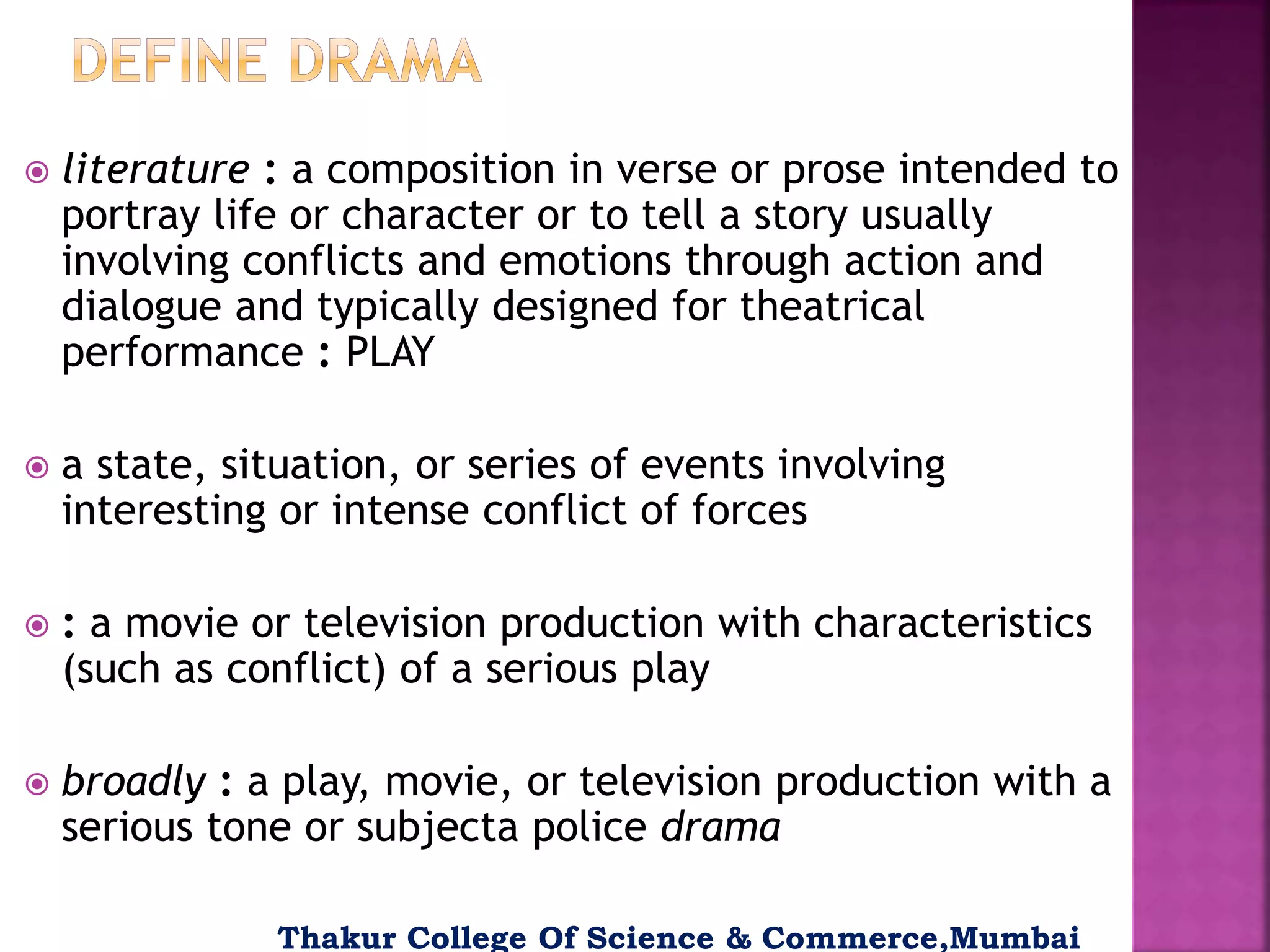 DEFINE DRAMA

literature : a composition in verse or prose intended to portray life or character or to tell a story usually involving conflicts and emotions through action and dialogue and typically designed for theatrical performance : PLAY

a state, situation, or series of events involving interesting or intense conflict of forces

: a movie or television production with characteristics (such as conflict) of a serious play

broadly : a play, movie, or television production with a serious tone or subjecta police drama

Thakur College Of Science & Commerce,Mumbai